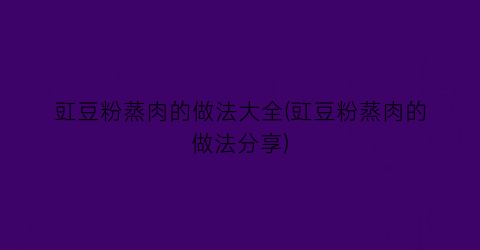 豇豆粉蒸肉的做法大全(豇豆粉蒸肉的做法分享)